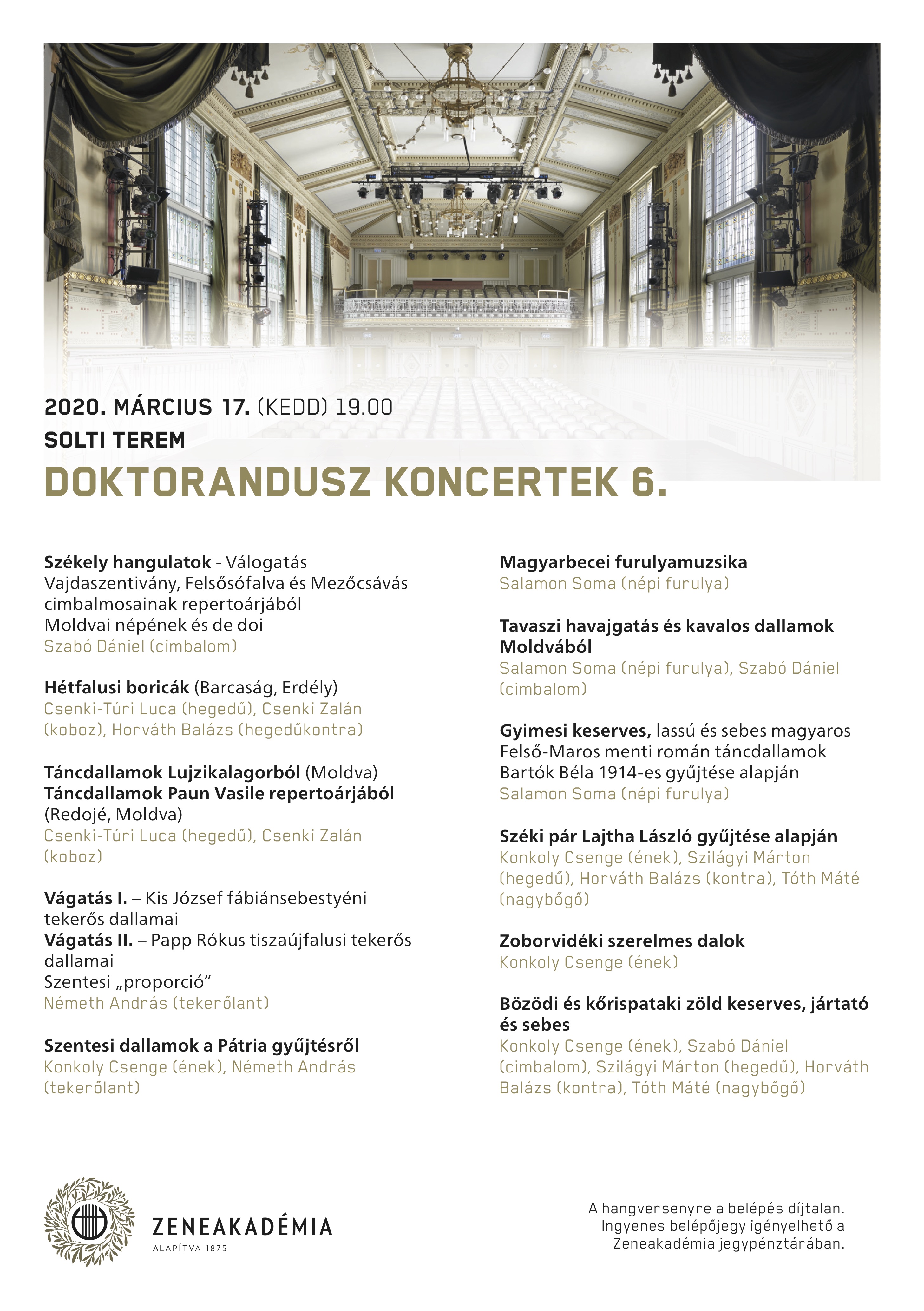 2020. MÁRCIUS 17. (KEDD) 19.00
SOLTI TEREM
DOKTORANDUSZ KONCERTEK 6.

Székely hangulatok - Válogatás Vajdaszentivány, Felsősófalva és Mezőcsávás cimbalmosainak repertoárjából
Moldvai népének és de doi
Szabó Dániel (cimbalom)

Hétfalusi boricák (Barcaság, Erdély)
Csenki-Túri Luca (hegedű), Csenki Zalán (koboz), Horváth Balázs (hegedűkontra)

Táncdallamok Lujzikalagorból (Moldva)
Táncdallamok Paun Vasile repertoárjából (Redojé, Moldva)
Csenki-Túri Luca (hegedű), Csenki Zalán (koboz)

Vágatás I. – Kis József fábiánsebestyéni tekerős dallamai
Vágatás II. – Papp Rókus tiszaújfalusi tekerős dallamai
Szentesi „proporció”
Németh András (tekerőlant)

Szentesi dallamok a Pátria gyűjtésről
Konkoly Csenge (ének), Németh András (tekerőlant)

Magyarbecei furulyamuzsika
Salamon Soma (népi furulya)

Tavaszi havajgatás és kavalos dallamok Moldvából
Salamon Soma (népi furulya), Szabó Dániel (cimbalom)

Gyimesi keserves, lassú és sebes magyaros
Felső-Maros menti román táncdallamok
Bartók Béla 1914-es gyűjtése alapján
Salamon Soma (népi furulya)

Széki pár Lajtha László gyűjtése alapján
Konkoly Csenge (ének), Szilágyi Márton (hegedű), Horváth Balázs (kontra), Tóth Máté (nagybőgő)

Zoborvidéki szerelmes dalok
Konkoly Csenge (ének)

Bözödi és kőrispataki zöld keserves, jártató és sebes
Konkoly Csenge (ének), Szabó Dániel (cimbalom), Szilágyi Márton (hegedű), Horváth Balázs (kontra), Tóth Máté (nagybőgő)

ZENEAKADÉMIA
ALAPÍTVA 1875

A hangversenyre a belépés díjtalan. Ingyenes belépőjegy igényelhető a Zeneakadémia jegypénztárában.